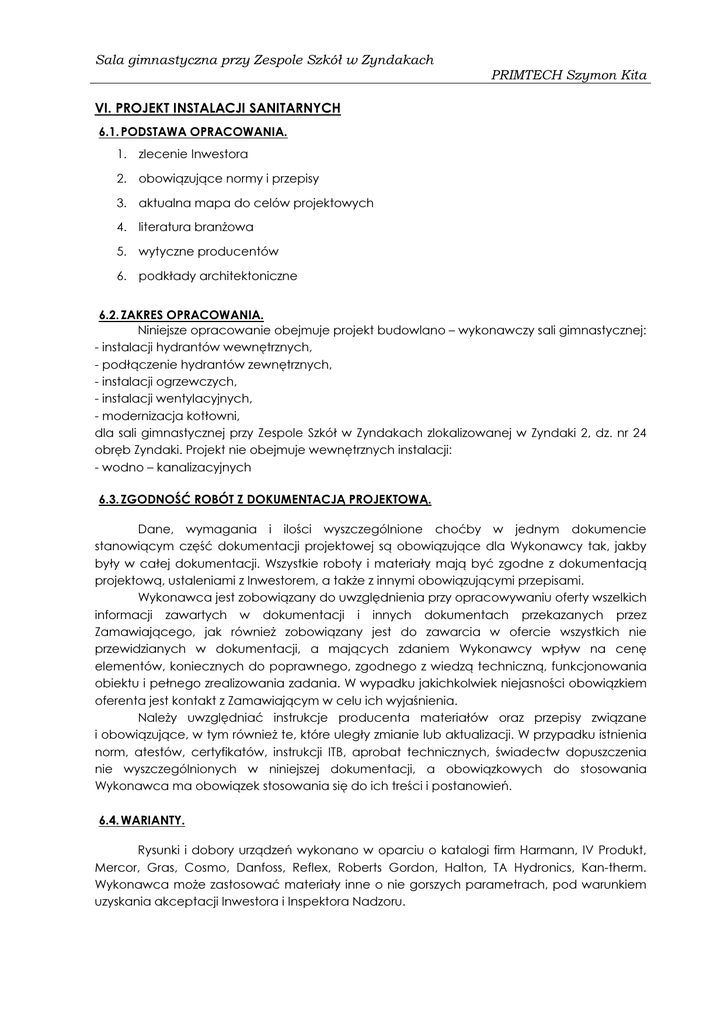 Sala gimnastyczna przy Zespole Szkół w Zyndakach

PRIMTECH Szymon Kita

VI. PROJEKT INSTALACJI SANITARNYCH

6.1. PODSTAWA OPRACOWANIA.

1. zlecenie Inwestora
2. obowiązujące normy i przepisy
3. aktualna mapa do celów projektowych
4. literatura branżowa
5. wytyczne producentów
6. podkłady architektoniczne

6.2. ZAKRES OPRACOWANIA.

Niniejsze opracowanie obejmuje projekt budowlano – wykonawczy sali gimnastycznej:
- instalacji hydrantów wewnętrznych,
- podłączenie hydrantów zewnętrznych,
- instalacji ogrzewczych,
- instalacji wentylacyjnych,
- modernizacja kotłowni,
dla sali gimnastycznej przy Zespole Szkół w Zyndakach zlokalizowanej w Zyndaki 2, dz. nr 24 obręb Zyndaki. Projekt nie obejmuje wewnętrznych instalacji:
- wodno – kanalizacyjnych

6.3. ZGODNOŚĆ ROBÓT Z DOKUMENTACJĄ PROJEKTOWĄ.

Dane, wymagania i ilości wyszczególnione choćby w jednym dokumencie stanowiącym część dokumentacji projektowej są obowiązujące dla Wykonawcy tak, jakby były w całej dokumentacji. Wszystkie roboty i materiały mają być zgodne z dokumentacją projektową, ustaleniami z Inwestorem, a także z innymi obowiązującymi przepisami.

Wykonawca jest zobowiązany do uwzględnienia przy opracowywaniu oferty wszelkich informacji zawartych w dokumentacji i innych dokumentach przekazanych przez Zamawiającego, jak również zobowiązany jest do zawarcia w ofercie wszystkich nie przewidzianych w dokumentacji, a mających zdaniem Wykonawcy wpływ na cenę elementów, koniecznych do poprawnego, zgodnego z wiedzą techniczną, funkcjonowania obiektu i pełnego zrealizowania zadania. W wypadku jakichkolwiek niejasności obowiązkiem oferenta jest kontakt z Zamawiającym w celu ich wyjaśnienia.

Należy uwzględniać instrukcje producenta materiałów oraz przepisy związane i obowiązujące, w tym również te, które uległy zmianie lub aktualizacji. W przypadku istnienia norm, atestów, certyfikatów, instrukcji ITB, aprobat technicznych, świadectw dopuszczenia nie wyszczególnionych w niniejszej dokumentacji, a obowiązkowych do stosowania Wykonawca ma obowiązek stosowania się do ich treści i postanowień.

6.4. WARIANTY.

Rysunki i dobory urządzeń wykonano w oparciu o katalogi firm Harmann, IV Produkt, Mercor, Gras, Cosmo, Danfoss, Reflex, Roberts Gordon, Halton, TA Hydronics, Kan-therm. Wykonawca może zastosować materiały inne o nie gorszych parametrach, pod warunkiem uzyskania akceptacji Inwestora i Inspektora Nadzoru.